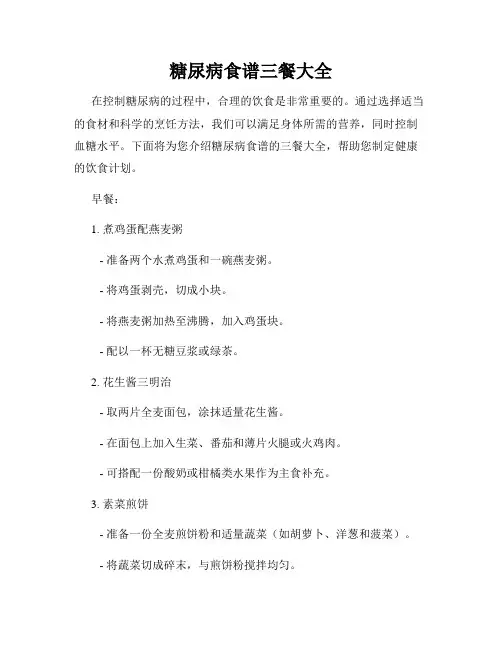 糖尿病食谱三餐大全

在控制糖尿病的过程中，合理的饮食是非常重要的。通过选择适当的食材和科学的烹饪方法，我们可以满足身体所需的营养，同时控制血糖水平。下面将为您介绍糖尿病食谱的三餐大全，帮助您制定健康的饮食计划。

早餐：

1. 煮鸡蛋配燕麦粥

- 准备两个水煮鸡蛋和一碗燕麦粥。

- 将鸡蛋剥壳，切成小块。

- 将燕麦粥加热至沸腾，加入鸡蛋块。

- 配以一杯无糖豆浆或绿茶。

2. 花生酱三明治

- 取两片全麦面包，涂抹适量花生酱。

- 在面包上加入生菜、番茄和薄片火腿或火鸡肉。

- 可搭配一份酸奶或柑橘类水果作为主食补充。

3. 素菜煎饼

- 准备一份全麦煎饼粉和适量蔬菜（如胡萝卜、洋葱和菠菜）。

- 将蔬菜切成碎末，与煎饼粉搅拌均匀。